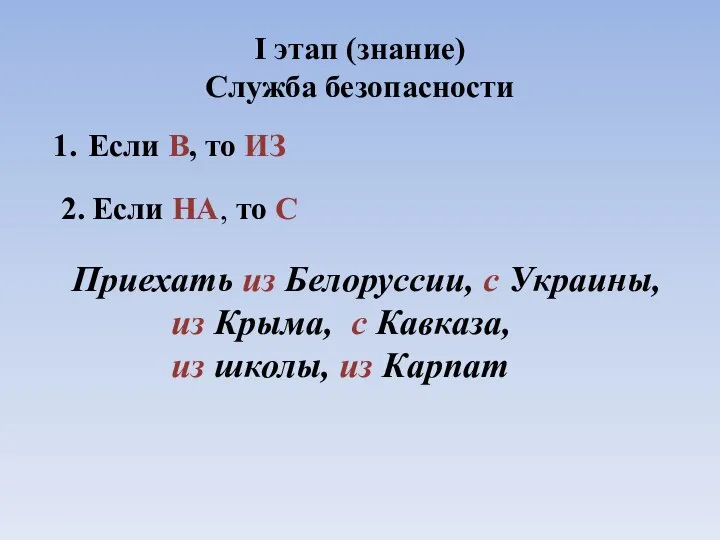 I этап (знание)
Служба безопасности

1. Если В, то ИЗ

2. Если НА, то С

Приехать из Белоруссии, с Украины, из Крыма, с Кавказа, из школы, из Карпат